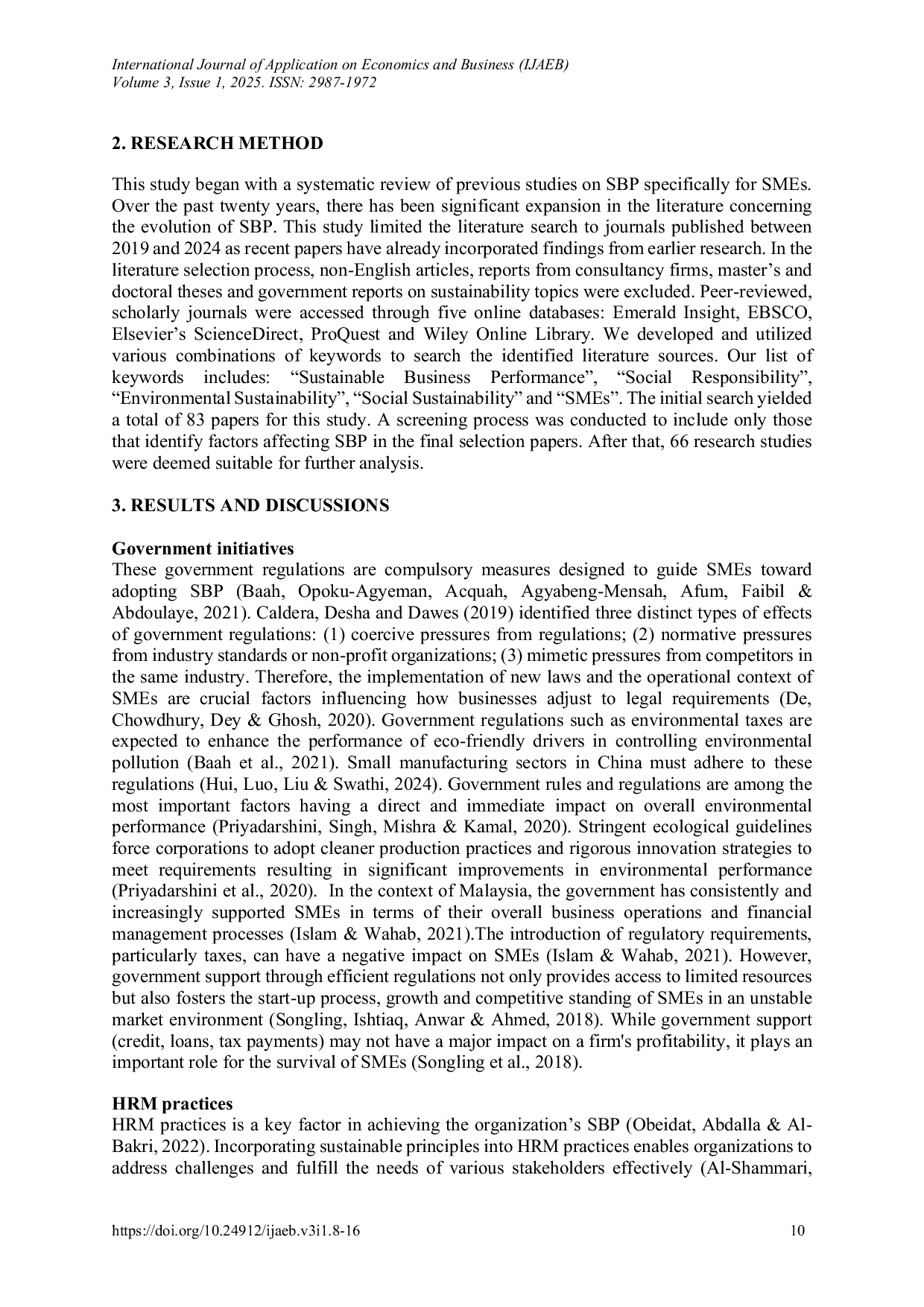 International Journal of Application on Economics and Business (IJAEB)
Volume 3, Issue 1, 2025. ISSN: 2987-1972

2. RESEARCH METHOD

This study began with a systematic review of previous studies on SBP specifically for SMEs. Over the past twenty years, there has been significant expansion in the literature concerning the evolution of SBP. This study limited the literature search to journals published between 2019 and 2024 as recent papers have already incorporated findings from earlier research. In the literature selection process, non-English articles, reports from consultancy firms, master's and doctoral theses and government reports on sustainability topics were excluded. Peer-reviewed, scholarly journals were accessed through five online databases: Emerald Insight, EBSCO, Elsevier's ScienceDirect, ProQuest and Wiley Online Library. We developed and utilized various combinations of keywords to search the identified literature sources. Our list of keywords includes: "Sustainable Business Performance", "Social Responsibility", "Environmental Sustainability", "Social Sustainability" and "SMEs". The initial search yielded a total of 83 papers for this study. A screening process was conducted to include only those that identify factors affecting SBP in the final selection papers. After that, 66 research studies were deemed suitable for further analysis.

3. RESULTS AND DISCUSSIONS

Government initiatives
These government regulations are compulsory measures designed to guide SMEs toward adopting SBP (Baah, Opoku-Agyeman, Acquah, Agyabeng-Mensah, Afum, Faibil & Abdoulaye, 2021). Caldera, Desha and Dawes (2019) identified three distinct types of effects of government regulations: (1) coercive pressures from regulations; (2) normative pressures from industry standards or non-profit organizations; (3) mimetic pressures from competitors in the same industry. Therefore, the implementation of new laws and the operational context of SMEs are crucial factors influencing how businesses adjust to legal requirements (De, Chowdhury, Dey & Ghosh, 2020). Government regulations such as environmental taxes are expected to enhance the performance of eco-friendly drivers in controlling environmental pollution (Baah et al., 2021). Small manufacturing sectors in China must adhere to these regulations (Hui, Luo, Liu & Swathi, 2024). Government rules and regulations are among the most important factors having a direct and immediate impact on overall environmental performance (Priyadarshini, Singh, Mishra & Kamal, 2020). Stringent ecological guidelines force corporations to adopt cleaner production practices and rigorous innovation strategies to meet requirements resulting in significant improvements in environmental performance (Priyadarshini et al., 2020). In the context of Malaysia, the government has consistently and increasingly supported SMEs in terms of their overall business operations and financial management processes (Islam & Wahab, 2021).The introduction of regulatory requirements, particularly taxes, can have a negative impact on SMEs (Islam & Wahab, 2021). However, government support through efficient regulations not only provides access to limited resources but also fosters the start-up process, growth and competitive standing of SMEs in an unstable market environment (Songling, Ishtiaq, Anwar & Ahmed, 2018). While government support (credit, loans, tax payments) may not have a major impact on a firm's profitability, it plays an important role for the survival of SMEs (Songling et al., 2018).

HRM practices
HRM practices is a key factor in achieving the organization's SBP (Obeidat, Abdalla & Al-Bakri, 2022). Incorporating sustainable principles into HRM practices enables organizations to address challenges and fulfill the needs of various stakeholders effectively (Al-Shammari,

https://doi.org/10.24912/ijaeb.v3i1.8-16 10